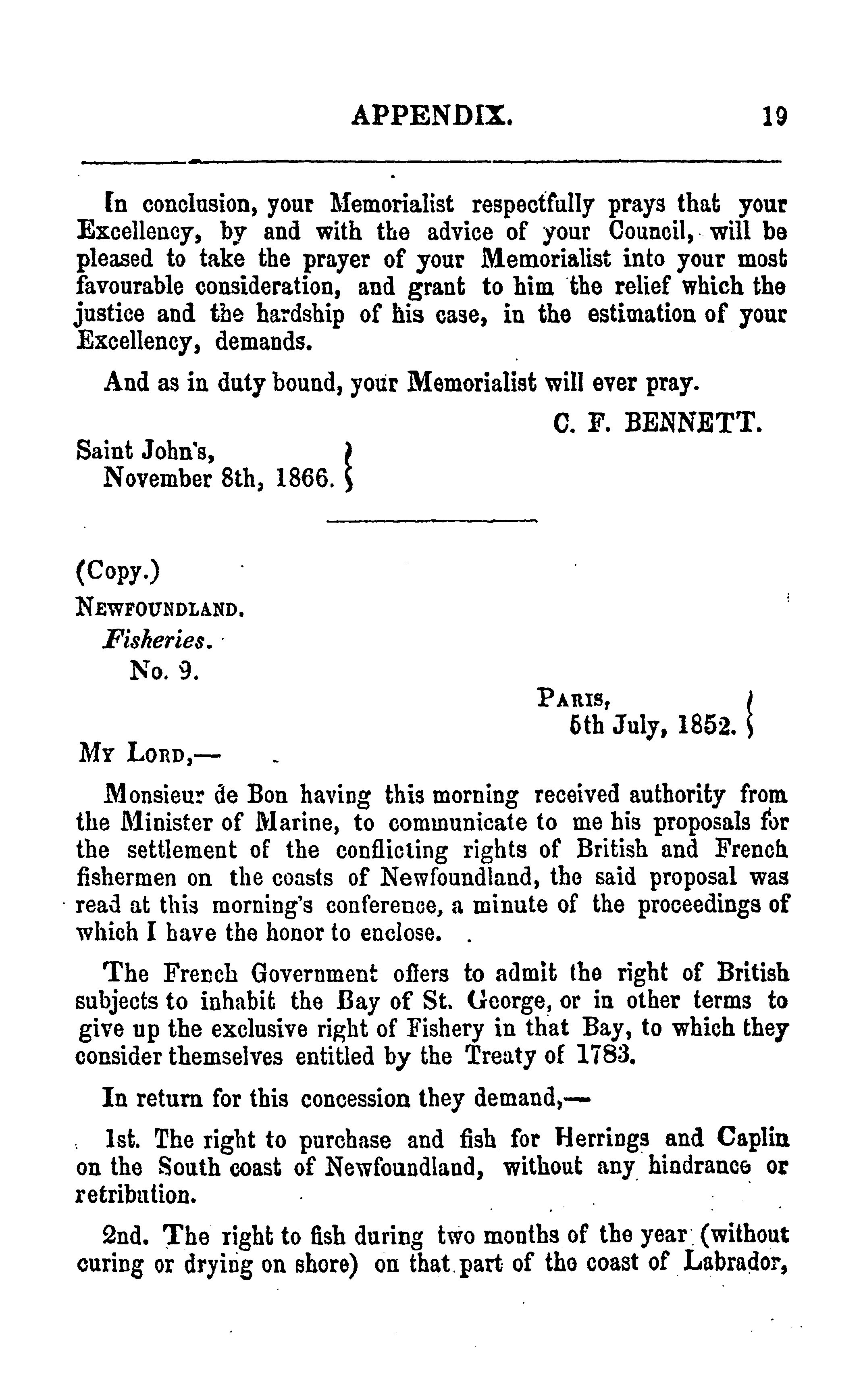 APPENDIX. 19

In conclusion, your Memorialist respectfully prays that your Excellency, by and with the advice of your Council, will be pleased to take the prayer of your Memorialist into your most favourable consideration, and grant to him the relief which the justice and the hardship of his case, in the estimation of your Excellency, demands.

And as in duty bound, your Memorialist will ever pray.

C. F. BENNETT.

Saint John's,
November 8th, 1866.

(Copy.)
NEWFOUNDLAND.
Fisheries.
No. 9.

PARIS,
5th July, 1852.

MY LORD,—

Monsieur de Bon having this morning received authority from the Minister of Marine, to communicate to me his proposals for the settlement of the conflicting rights of British and French fishermen on the coasts of Newfoundland, the said proposal was read at this morning's conference, a minute of the proceedings of which I have the honor to enclose.

The French Government offers to admit the right of British subjects to inhabit the Bay of St. George, or in other terms to give up the exclusive right of Fishery in that Bay, to which they consider themselves entitled by the Treaty of 1783.

In return for this concession they demand,—

1st. The right to purchase and fish for Herrings and Caplin on the South coast of Newfoundland, without any hindrance or retribution.

2nd. The right to fish during two months of the year (without curing or drying on shore) on that part of the coast of Labrador,